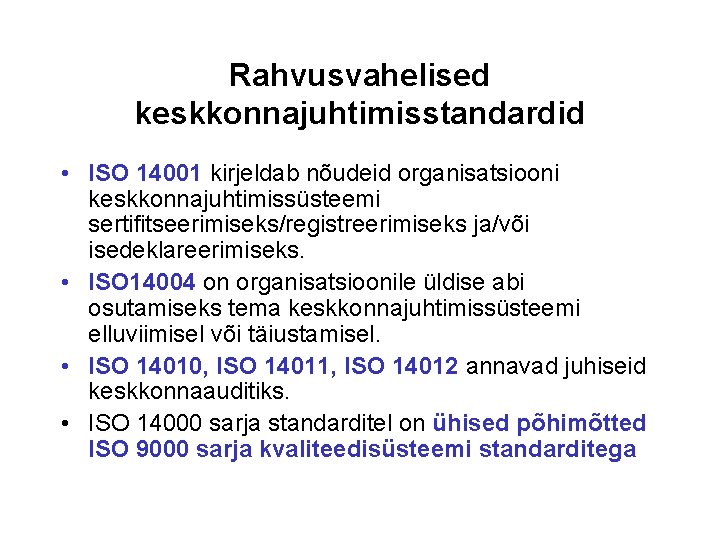 Rahvusvahelised keskkonnajuhtimisstandardid

• ISO 14001 kirjeldab nõudeid organisatsiooni keskkonnajuhtimissüsteemi sertifitseerimiseks/registreerimiseks ja/või isedeklareerimiseks.

• ISO14004 on organisatsioonile üldise abi osutamiseks tema keskkonnajuhtimissüsteemi elluviimisel või täiustamisel.

• ISO 14010, ISO 14011, ISO 14012 annavad juhiseid keskkonnaauditiks.

• ISO 14000 sarja standarditel on ühised põhimõtted ISO 9000 sarja kvaliteedisüsteemi standarditega